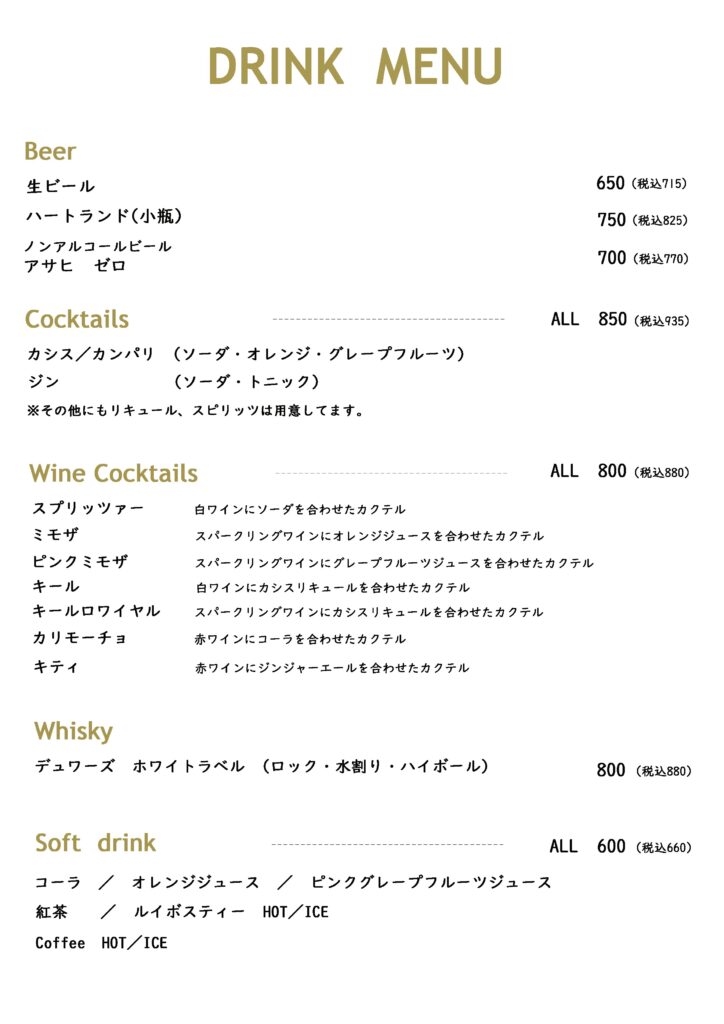 DRINK MENU

Beer

生ビール 650（税込715）

ハートランド(小瓶) 750（税込825）

ノンアルコールビール
アサヒ ゼロ 700（税込770）

Cocktails ALL 850（税込935）

カシス／カンパリ （ソーダ・オレンジ・グレープフルーツ）

ジン （ソーダ・トニック）

※その他にもリキュール、スピリッツは用意してます。

Wine Cocktails ALL 800（税込880）

スプリッツァー 白ワインにソーダを合わせたカクテル

ミモザ スパークリングワインにオレンジジュースを合わせたカクテル

ピンクミモザ スパークリングワインにグレープフルーツジュースを合わせたカクテル

キール 白ワインにカシスリキュールを合わせたカクテル

キールロワイヤル スパークリングワインにカシスリキュールを合わせたカクテル

カリモーチョ 赤ワインにコーラを合わせたカクテル

キティ 赤ワインにジンジャーエールを合わせたカクテル

Whisky

デュワーズ ホワイトラベル （ロック・水割り・ハイボール） 800（税込880）

Soft drink ALL 600（税込660）

コーラ ／ オレンジジュース ／ ピンクグレープフルーツジュース

紅茶 ／ ルイボスティー HOT／ICE

Coffee HOT／ICE